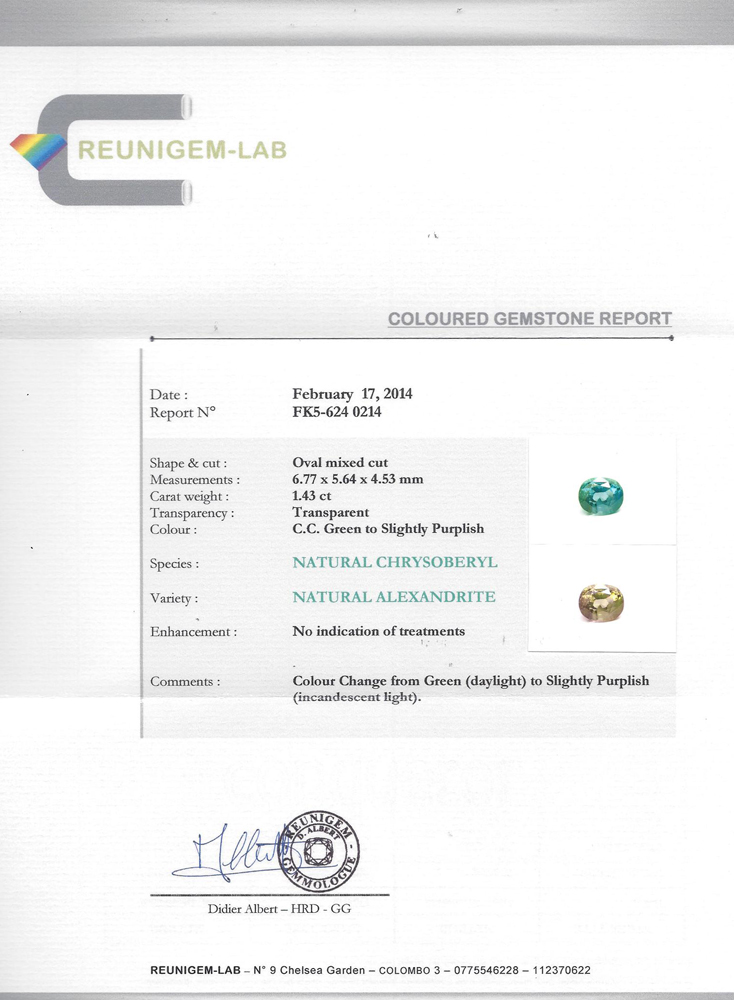 REUNIGEM-LAB

COLOURED GEMSTONE REPORT

Date : February 17, 2014
Report N° FK5-624 0214

Shape & cut : Oval mixed cut
Measurements : 6.77 x 5.64 x 4.53 mm
Carat weight : 1.43 ct
Transparency : Transparent
Colour : C.C. Green to Slightly Purplish

Species : NATURAL CHRYSOBERYL

Variety : NATURAL ALEXANDRITE

Enhancement : No indication of treatments

Comments : Colour Change from Green (daylight) to Slightly Purplish (incandescent light).

REUNIGEM D. ALBERT GEMMOLOGUE

Didier Albert – HRD - GG

REUNIGEM-LAB – N° 9 Chelsea Garden – COLOMBO 3 – 0775546228 – 112370622